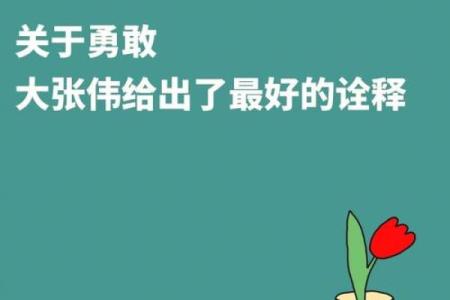 关于勇敢
大张伟给出了最好的诠释